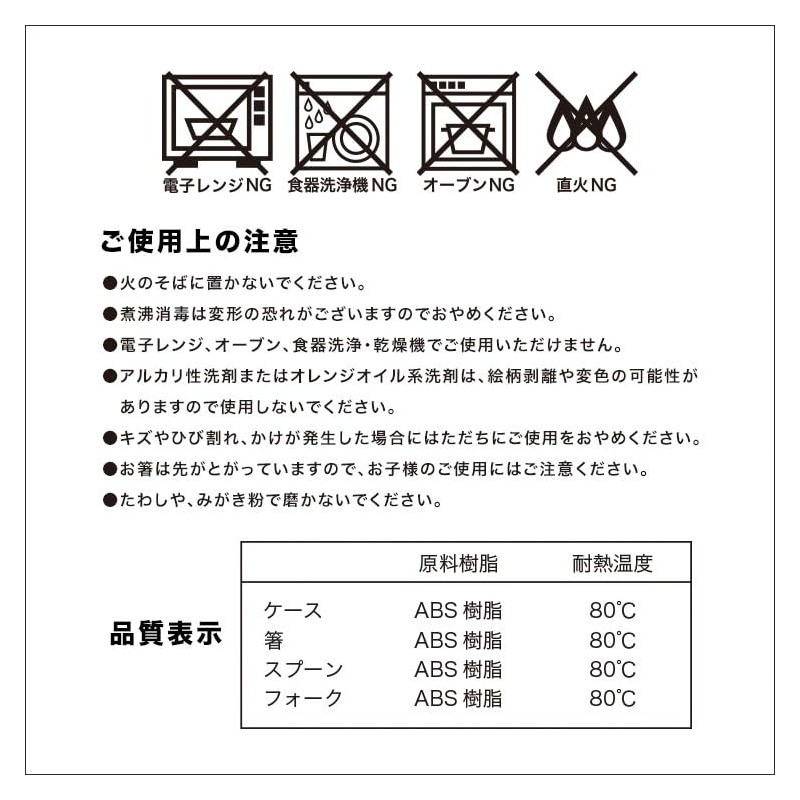 電子レンジNG 食器洗浄機NG オーブンNG 直火NG

ご使用上の注意

●火のそばに置かないでください。
●煮沸消毒は変形の恐れがございますのでおやめください。
●電子レンジ、オーブン、食器洗浄・乾燥機でご使用いただけません。
●アルカリ性洗剤またはオレンジオイル系洗剤は、絵柄剥離や変色の可能性がありますので使用しないでください。
●キズやひび割れ、かけが発生した場合にはただちにご使用をおやめください。
●お箸は先がとがっていますので、お子様のご使用にはご注意ください。
●たわしや、みがき粉で磨かないでください。

品質表示

| | 原料樹脂 | 耐熱温度 |
|---|---|---|
| ケース | ABS 樹脂 | 80℃ |
| 箸 | ABS 樹脂 | 80℃ |
| スプーン | ABS 樹脂 | 80℃ |
| フォーク | ABS 樹脂 | 80℃ |